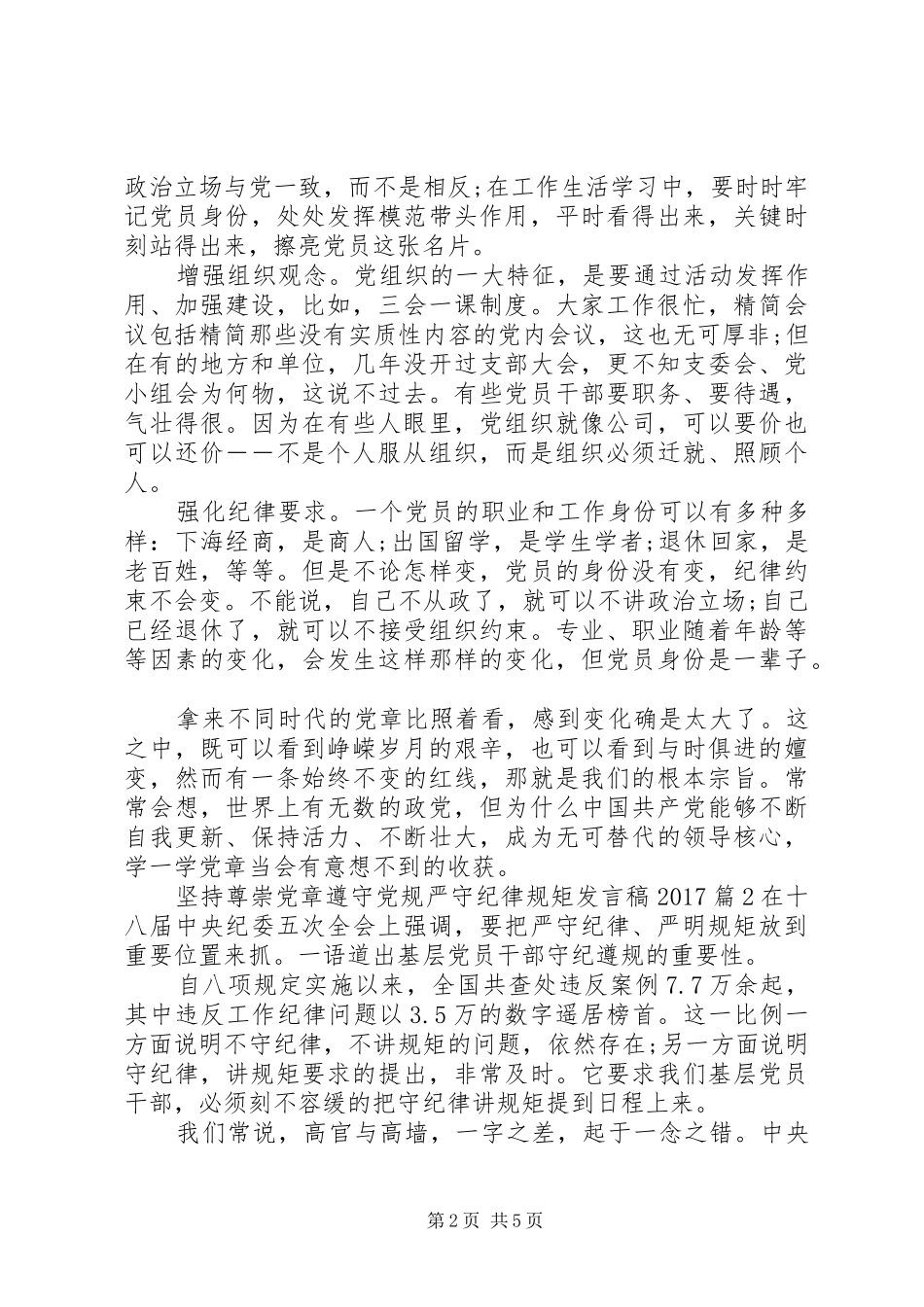 政治立场与党一致，而不是相反;在工作生活学习中，要时时牢记党员身份，处处发挥模范带头作用，平时看得出来，关键时刻站得出来，擦亮党员这张名片。

增强组织观念。党组织的一大特征，是要通过活动发挥作用、加强建设，比如，三会一课制度。大家工作很忙，精简会议包括精简那些没有实质性内容的党内会议，这也无可厚非;但在有的地方和单位，几年没开过支部大会，更不知支委会、党小组会为何物，这说不过去。有些党员干部要职务、要待遇，气壮得很。因为在有些人眼里，党组织就像公司，可以要价也可以还价——不是个人服从组织，而是组织必须迁就、照顾个人。

强化纪律要求。一个党员的职业和工作身份可以有多种多样：下海经商，是商人;出国留学，是学生学者;退休回家，是老百姓，等等。但是不论怎样变，党员的身份没有变，纪律约束不会变。不能说，自己不从政了，就可以不讲政治立场;自己已经退休了，就可以不接受组织约束。专业、职业随着年龄等等因素的变化，会发生这样那样的变化，但党员身份是一辈子。

拿来不同时代的党章比照着看，感到变化确是太大了。这之中，既可以看到峥嵘岁月的艰辛，也可以看到与时俱进的嬗变，然而有一条始终不变的红线，那就是我们的根本宗旨。常常会想，世界上有无数的政党，但为什么中国共产党能够不断自我更新、保持活力、不断壮大，成为无可替代的领导核心，学一学党章当会有意想不到的收获。

坚持尊崇党章遵守党规严守纪律规矩发言稿 2017 篇 2 在十八届中央纪委五次全会上强调，要把严守纪律、严明规矩放到重要位置来抓。一语道出基层党员干部守纪遵规的重要性。

自八项规定实施以来，全国共查处违反案例 7.7 万余起，其中违反工作纪律问题以 3.5 万的数字遥居榜首。这一比例一方面说明不守纪律，不讲规矩的问题，依然存在;另一方面说明守纪律，讲规矩要求的提出，非常及时。它要求我们基层党员干部，必须刻不容缓的把守纪律讲规矩提到日程上来。

我们常说，高官与高墙，一字之差，起于一念之错。中央

第 2 页 共 5 页